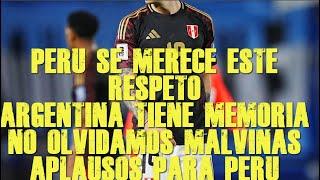 PERU SE MERECE ESTE RESPETO
ARGENTINA TIENE MEMORIA
NO OLVIDAMOS MALVINAS
APLAUSOS PARA PERU